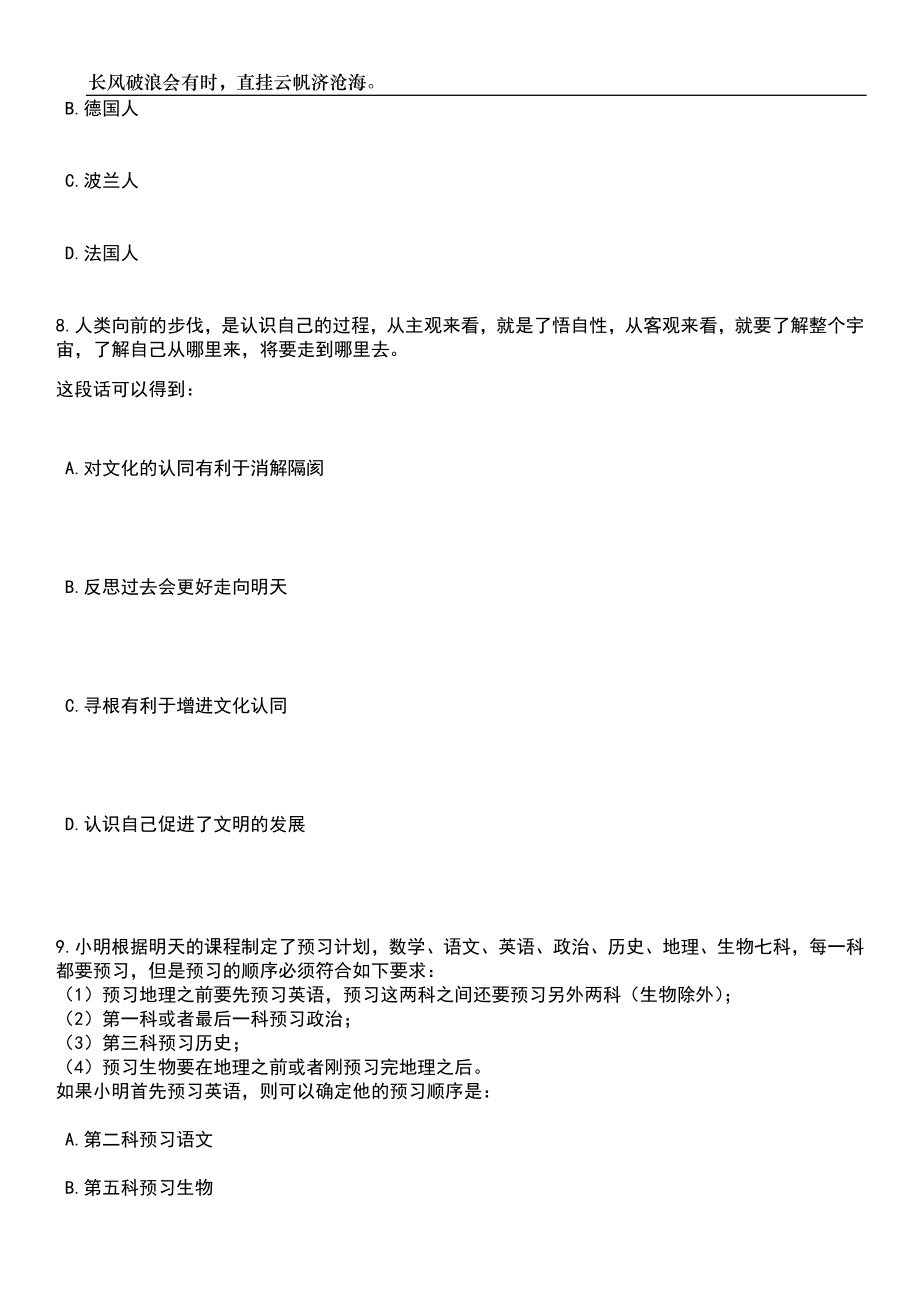 长风破浪会有时，直挂云帆济沧海。

B.德国人

C.波兰人

D.法国人

8.人类向前的步伐，是认识自己的过程，从主观来看，就是了悟自性，从客观来看，就要了解整个宇宙，了解自己从哪里来，将要走到哪里去。

这段话可以得到：

A.对文化的认同有利于消解隔阂

B.反思过去会更好走向明天

C.寻根有利于增进文化认同

D.认识自己促进了文明的发展

9.小明根据明天的课程制定了预习计划，数学、语文、英语、政治、历史、地理、生物七科，每一科都要预习，但是预习的顺序必须符合如下要求：
（1）预习地理之前要先预习英语，预习这两科之间还要预习另外两科（生物除外）；
（2）第一科或者最后一科预习政治；
（3）第三科预习历史；
（4）预习生物要在地理之前或者刚预习完地理之后。
如果小明首先预习英语，则可以确定他的预习顺序是：

A.第二科预习语文

B.第五科预习生物